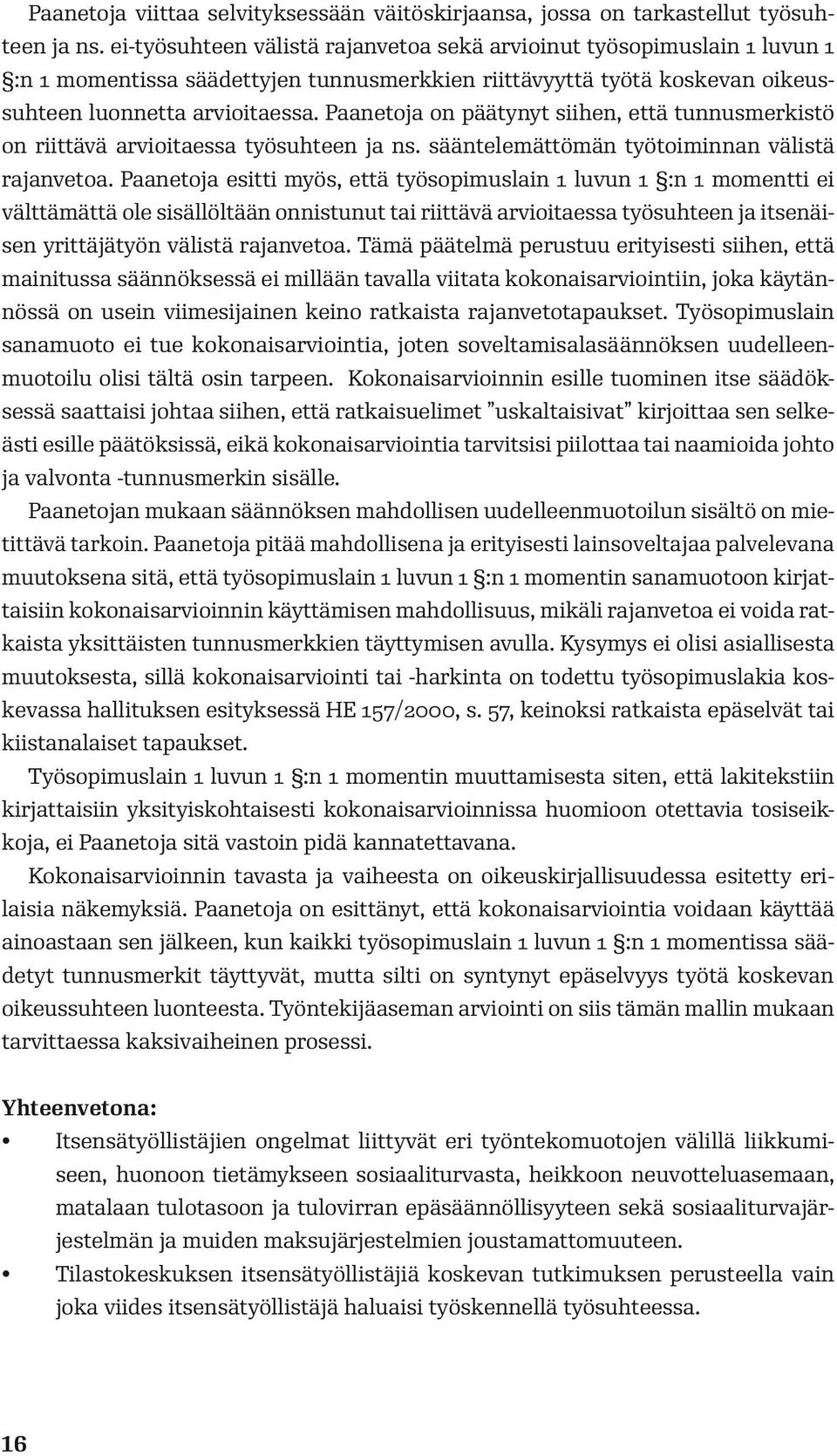 Paanetoja viittaa selvityksessään väitöskirjaansa, jossa on tarkastellut työsuhteen ja ns. ei-työsuhteen välistä rajanvetoa sekä arvioinut työsopimuslain 1 luvun 1 §:n 1 momentissa säädettyjen tunnusmerkkien riittävyyttä työtä koskevan oikeussuhteen luonnetta arvioitaessa. Paanetoja on päätynyt siihen, että tunnusmerkistö on riittävä arvioitaessa työsuhteen ja ns. sääntelemättömän työtoiminnan välistä rajanvetoa. Paanetoja esitti myös, että työsopimuslain 1 luvun 1 §:n 1 momentti ei välttämättä ole sisällöltään onnistunut tai riittävä arvioitaessa työsuhteen ja itsenäisen yrittäjätyön välistä rajanvetoa. Tämä päätelmä perustuu erityisesti siihen, että mainitussa säännöksessä ei millään tavalla viitata kokonaisarviointiin, joka käytännössä on usein viimesijainen keino ratkaista rajanvetotapaukset. Työsopimuslain sanamuoto ei tue kokonaisarviointia, joten soveltamisalasäännöksen uudelleenmuotoilu olisi tältä osin tarpeen. Kokonaisarvioinnin esille tuominen itse säädöksessä saattaisi johtaa siihen, että ratkaisuelimet ”uskaltaisivat” kirjoittaa sen selkeästi esille päätöksissä, eikä kokonaisarviointia tarvitsisi piilottaa tai naamioida johto ja valvonta -tunnusmerkin sisälle.

Paanetojan mukaan säännöksen mahdollisen uudelleenmuotoilun sisältö on mietittävä tarkoin. Paanetoja pitää mahdollisena ja erityisesti lainsoveltajaa palvelevana muutoksena sitä, että työsopimuslain 1 luvun 1 §:n 1 momentin sanamuotoon kirjattaisiin kokonaisarvioinnin käyttämisen mahdollisuus, mikäli rajanvetoa ei voida ratkaista yksittäisten tunnusmerkkien täyttymisen avulla. Kysymys ei olisi asiallisesta muutoksesta, sillä kokonaisarviointi tai -harkinta on todettu työsopimuslakia koskevassa hallituksen esityksessä HE 157/2000, s. 57, keinoksi ratkaista epäselvät tai kiistanalaiset tapaukset.

Työsopimuslain 1 luvun 1 §:n 1 momentin muuttamisesta siten, että lakitekstiin kirjattaisiin yksityiskohtaisesti kokonaisarvioinnissa huomioon otettavia tosiseikkoja, ei Paanetoja sitä vastoin pidä kannatettavana.

Kokonaisarvioinnin tavasta ja vaiheesta on oikeuskirjallisuudessa esitetty erilaisia näkemyksiä. Paanetoja on esittänyt, että kokonaisarviointia voidaan käyttää ainoastaan sen jälkeen, kun kaikki työsopimuslain 1 luvun 1 §:n 1 momentissa säädetyt tunnusmerkit täyttyvät, mutta silti on syntynyt epäselvyys työtä koskevan oikeussuhteen luonteesta. Työntekijäaseman arviointi on siis tämän mallin mukaan tarvittaessa kaksivaiheinen prosessi.

Yhteenvetona:
• Itsensätyöllistäjien ongelmat liittyvät eri työntekomuotojen välillä liikkumiseen, huonoon tietämykseen sosiaaliturvasta, heikkoon neuvotteluasemaan, matalaan tulotasoon ja tulovirran epäsäännöllisyyteen sekä sosiaaliturvajärjestelmän ja muiden maksujärjestelmien joustamattomuuteen.
• Tilastokeskuksen itsensätyöllistäjiä koskevan tutkimuksen perusteella vain joka viides itsensätyöllistäjä haluaisi työskennellä työsuhteessa.

16